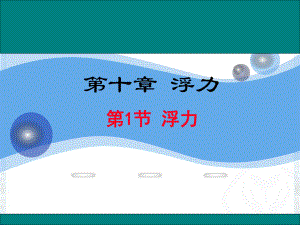 第十章 浮力

第1节 浮力